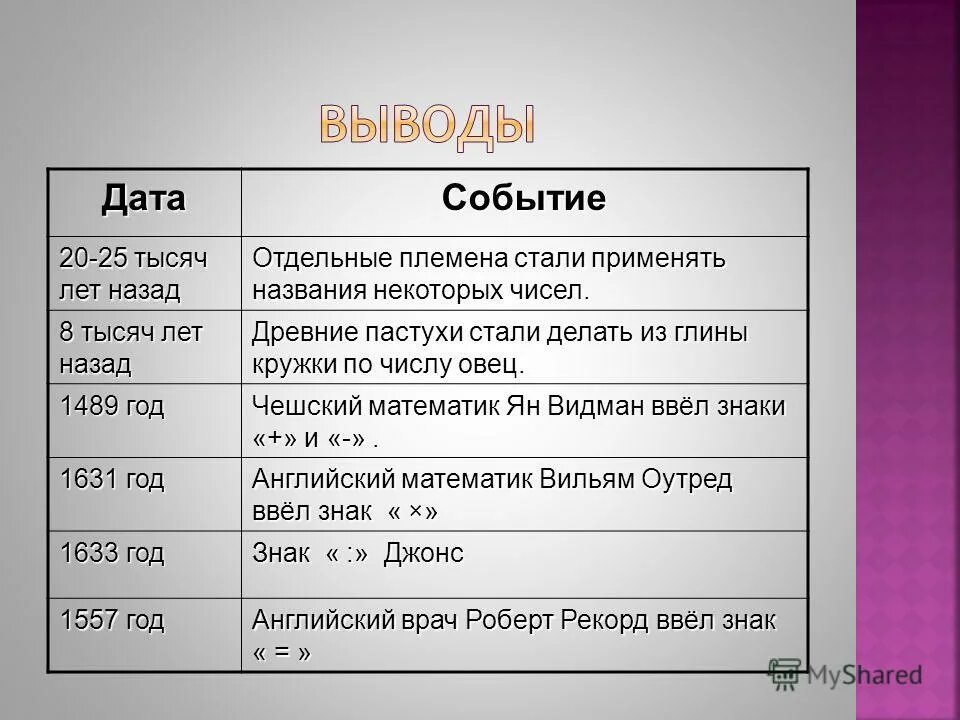 ВЫВОДЫ

| Дата | Событие |
|---|---|
| 20-25 тысяч лет назад | Отдельные племена стали применять названия некоторых чисел. |
| 8 тысяч лет назад | Древние пастухи стали делать из глины кружки по числу овец. |
| 1489 год | Чешский математик Ян Видман ввёл знаки «+» и «-» . |
| 1631 год | Английский математик Вильям Оутред ввёл знак « ×» |
| 1633 год | Знак « :» Джонс |
| 1557 год | Английский врач Роберт Рекорд ввёл знак « = » |

MyShared